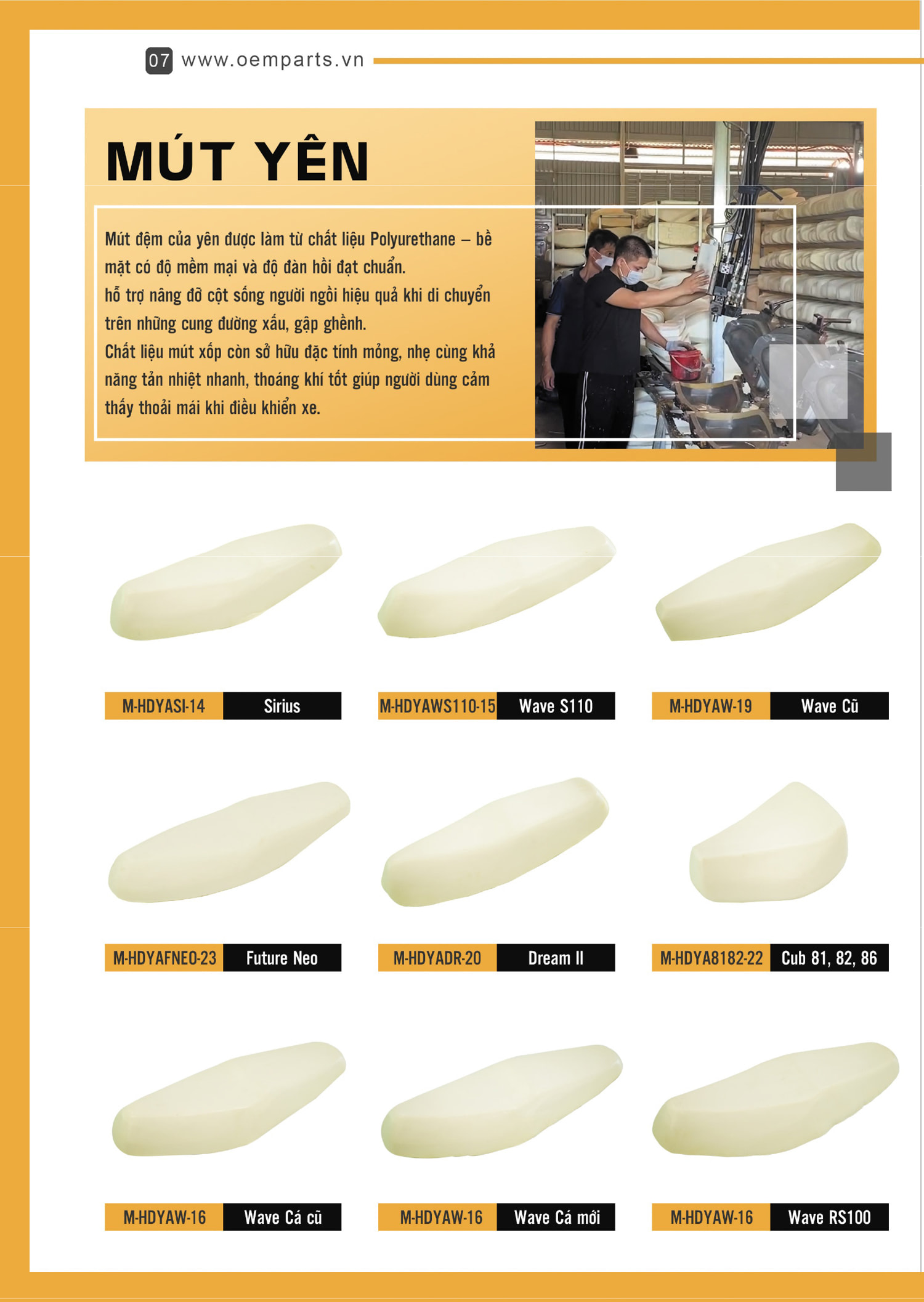 07 www.oemparts.vn

MÚT YÊN

Mút đệm của yên được làm từ chất liệu Polyurethane – bề mặt có độ mềm mại và độ đàn hồi đạt chuẩn.
hỗ trợ nâng đỡ cột sống người ngồi hiệu quả khi di chuyển trên những cung đường xấu, gập ghềnh.
Chất liệu mút xốp còn sở hữu đặc tính mỏng, nhẹ cùng khả năng tản nhiệt nhanh, thoáng khí tốt giúp người dùng cảm thấy thoải mái khi điều khiển xe.

M-HDYASI-14 Sirius
M-HDYAWS110-15 Wave S110
M-HDYAW-19 Wave Cũ

M-HDYAFNEO-23 Future Neo
M-HDYADR-20 Dream II
M-HDYA8182-22 Cub 81, 82, 86

M-HDYAW-16 Wave Cá cũ
M-HDYAW-16 Wave Cá mới
M-HDYAW-16 Wave RS100